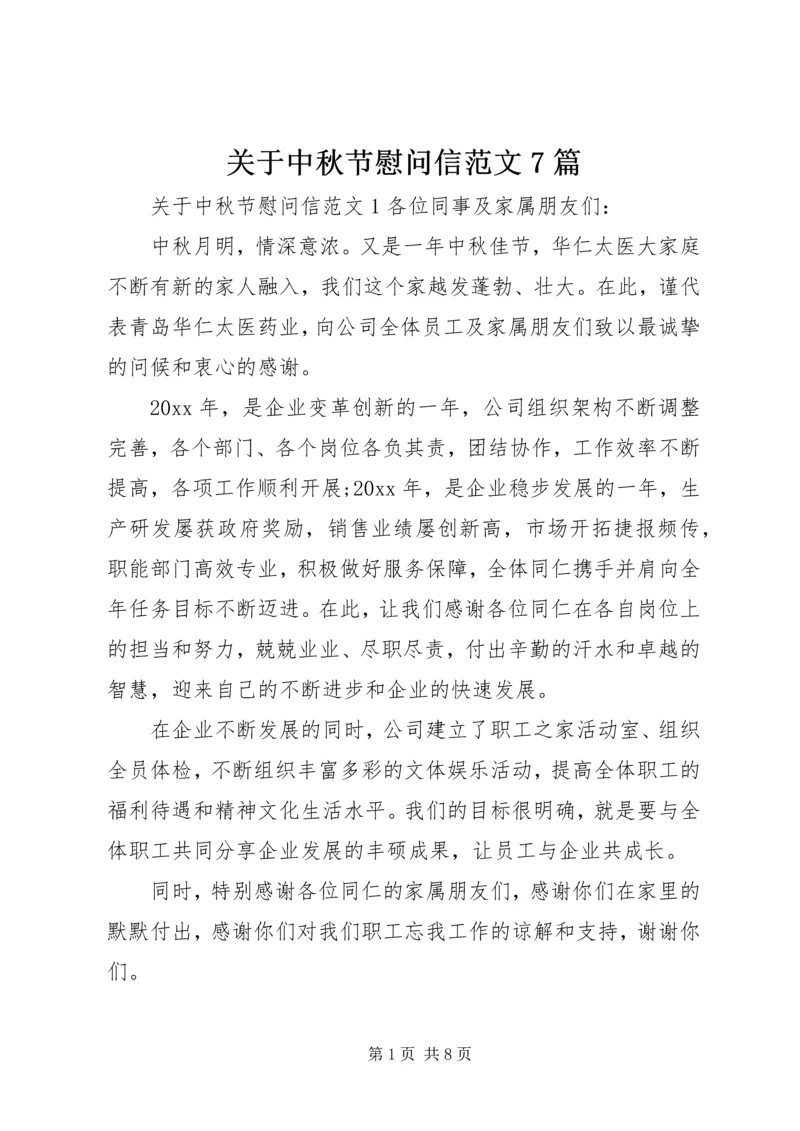 关于中秋节慰问信范文7篇

关于中秋节慰问信范文1各位同事及家属朋友们：

中秋月明，情深意浓。又是一年中秋佳节，华仁太医大家庭不断有新的家人融入，我们这个家越发蓬勃、壮大。在此，谨代表青岛华仁太医药业，向公司全体员工及家属朋友们致以最诚挚的问候和衷心的感谢。

20xx年，是企业变革创新的一年，公司组织架构不断调整完善，各个部门、各个岗位各负其责，团结协作，工作效率不断提高，各项工作顺利开展;20xx年，是企业稳步发展的一年，生产研发屡获政府奖励，销售业绩屡创新高，市场开拓捷报频传，职能部门高效专业，积极做好服务保障，全体同仁携手并肩向全年任务目标不断迈进。在此，让我们感谢各位同仁在各自岗位上的担当和努力，兢兢业业、尽职尽责，付出辛勤的汗水和卓越的智慧，迎来自己的不断进步和企业的快速发展。

在企业不断发展的同时，公司建立了职工之家活动室、组织全员体检，不断组织丰富多彩的文体娱乐活动，提高全体职工的福利待遇和精神文化生活水平。我们的目标很明确，就是要与全体职工共同分享企业发展的丰硕成果，让员工与企业共成长。

同时，特别感谢各位同仁的家属朋友们，感谢你们在家里的默默付出，感谢你们对我们职工忘我工作的谅解和支持，谢谢你们。

第1页 共8页